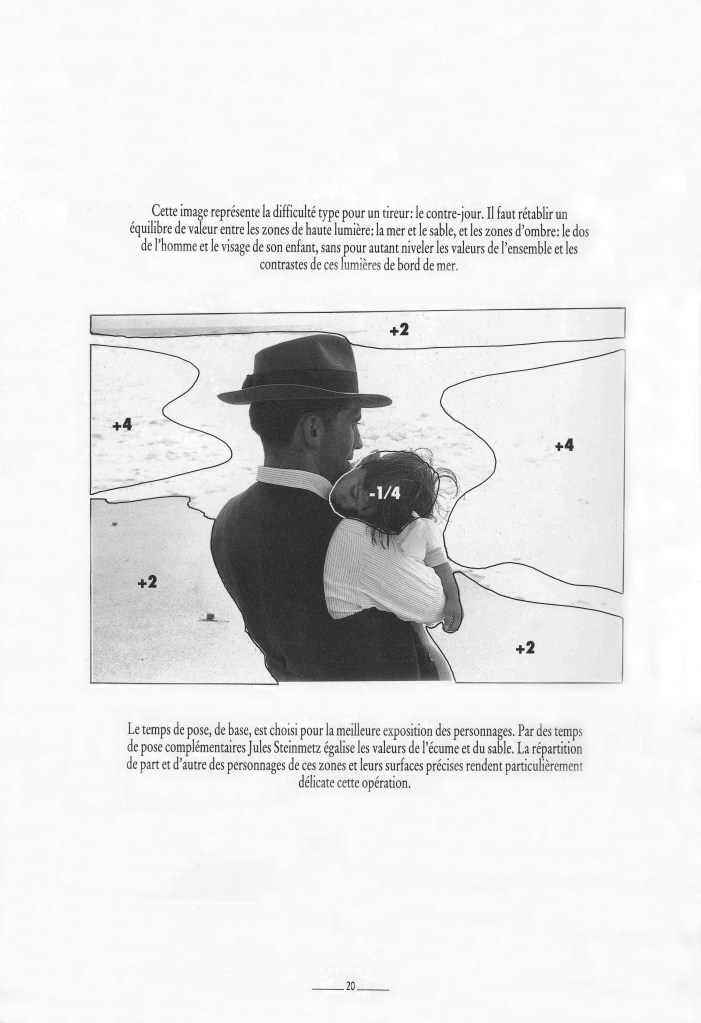 Cette image représente la difficulté type pour un tireur: le contre-jour. Il faut rétablir un équilibre de valeur entre les zones de haute lumière: la mer et le sable, et les zones d'ombre: le dos de l'homme et le visage de son enfant, sans pour autant niveler les valeurs de l'ensemble et les contrastes de ces lumières de bord de mer.

+2

+4

+4

-1/4

+2

+2

Le temps de pose, de base, est choisi pour la meilleure exposition des personnages. Par des temps de pose complémentaires Jules Steinmetz égalise les valeurs de l'écume et du sable. La répartition de part et d'autre des personnages de ces zones et leurs surfaces précises rendent particulièrement délicate cette opération.

20